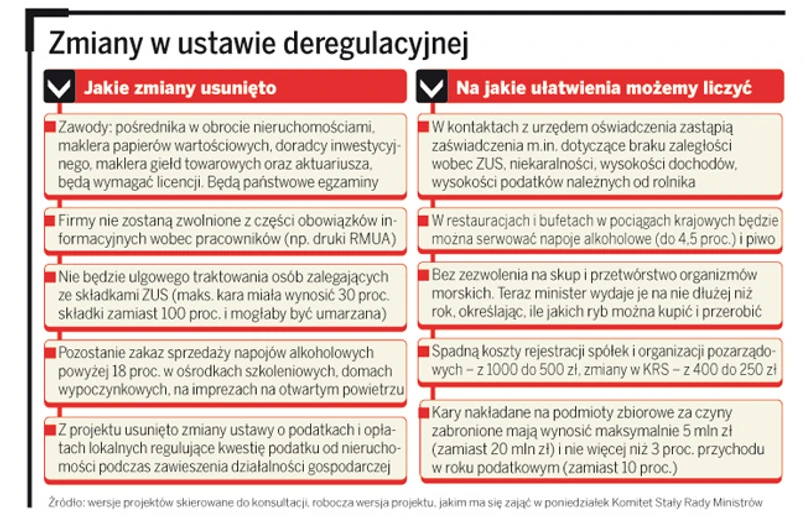 Zmiany w ustawie deregulacyjnej

Jakie zmiany usunięto

Zawody: pośrednika w obrocie nieruchomościami, maklera papierów wartościowych, doradcy inwestycyjnego, maklera giełd towarowych oraz aktuariusza, będą wymagać licencji. Będą państwowe egzaminy

Firmy nie zostaną zwolnione z części obowiązków informacyjnych wobec pracowników (np. druki RMUA)

Nie będzie ulgowego traktowania osób zalegających ze składkami ZUS (maks. kara miała wynosić 30 proc. składki zamiast 100 proc. i mogłaby być umarzana)

Pozostanie zakaz sprzedaży napojów alkoholowych powyżej 18 proc. w ośrodkach szkoleniowych, domach wypoczynkowych, na imprezach na otwartym powietrzu

Z projektu usunięto zmiany ustawy o podatkach i opłatach lokalnych regulujące kwestię podatku od nieruchomości podczas zawieszenia działalności gospodarczej

Na jakie ułatwienia możemy liczyć

W kontaktach z urzędem oświadczenia zastąpią zaświadczenia m.in. dotyczące braku zaległości wobec ZUS, niekaralności, wysokości dochodów, wysokości podatków należnych od rolnika

W restauracjach i bufetach w pociągach krajowych będzie można serwować napoje alkoholowe (do 4,5 proc.) i piwo

Bez zezwolenia na skup i przetwórstwo organizmów morskich. Teraz minister wydaje je na nie dłużej niż rok, określając, ile jakich ryb można kupić i przerobić

Spadną koszty rejestracji spółek i organizacji pozarządowych – z 1000 do 500 zł, zmiany w KRS – z 400 do 250 zł

Kary nakładane na podmioty zbiorowe za czyny zabronione mają wynosić maksymalnie 5 mln zł (zamiast 20 mln zł) i nie więcej niż 3 proc. przychodu w roku podatkowym (zamiast 10 proc.)

Źródło: wersje projektów skierowane do konsultacji, robocza wersja projektu, jakim ma się zająć w poniedziałek Komitet Stały Rady Ministrów